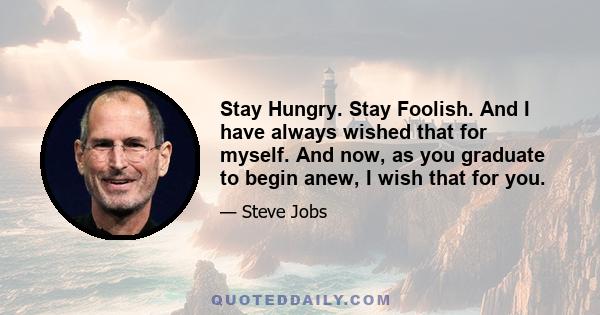 Stay Hungry. Stay Foolish. And I have always wished that for myself. And now, as you graduate to begin anew, I wish that for you.

— Steve Jobs

QUOTEDDAILY.COM